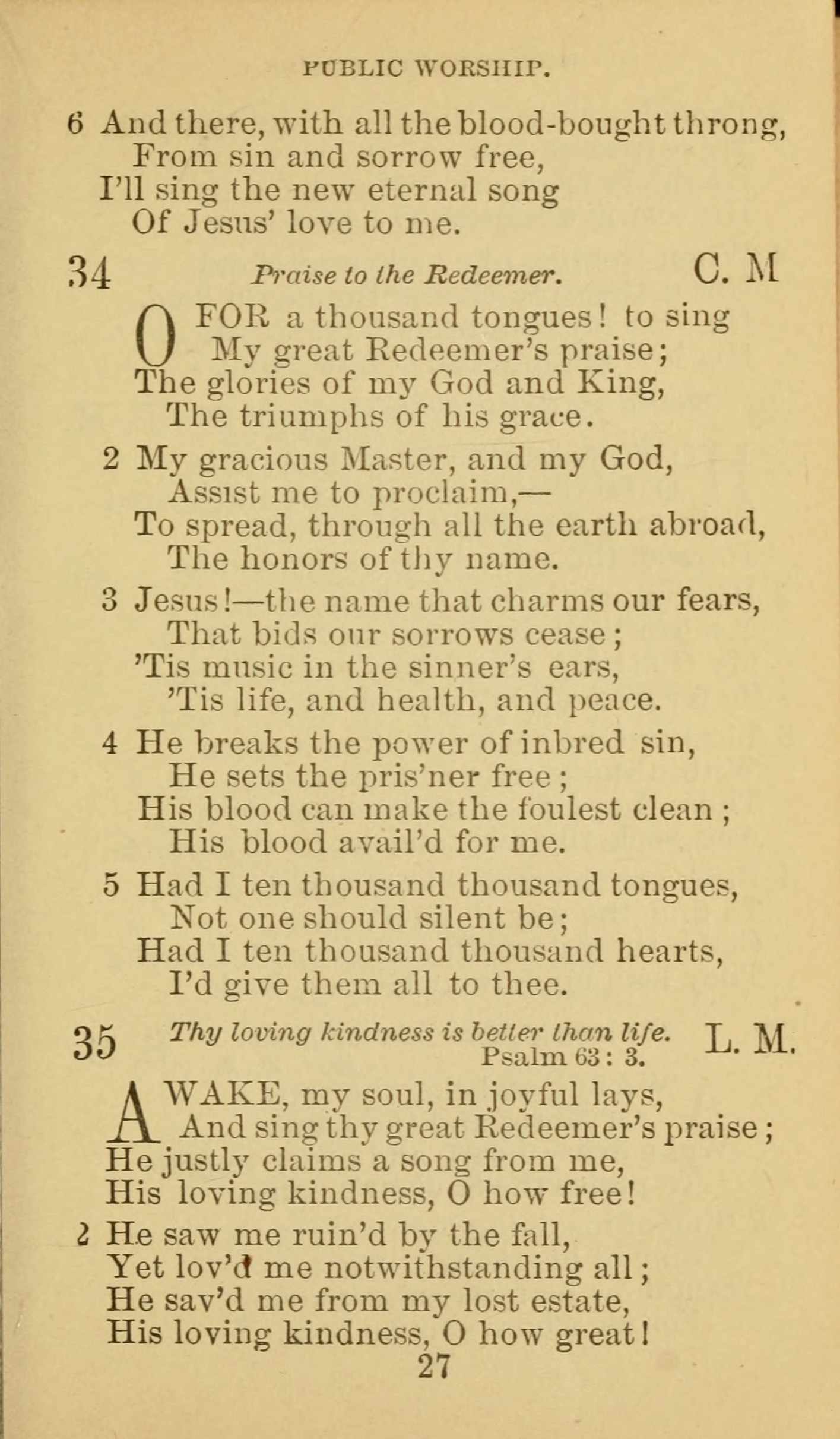 PUBLIC WORSHIP.

6 And there, with all the blood-bought throng,
From sin and sorrow free,
I'll sing the new eternal song
Of Jesus' love to me.

34 Praise to the Redeemer. C. M

O FOR a thousand tongues! to sing
My great Redeemer's praise;
The glories of my God and King,
The triumphs of his grace.

2 My gracious Master, and my God,
Assist me to proclaim,—
To spread, through all the earth abroad,
The honors of thy name.

3 Jesus!—the name that charms our fears,
That bids our sorrows cease;
'Tis music in the sinner's ears,
'Tis life, and health, and peace.

4 He breaks the power of inbred sin,
He sets the pris'ner free;
His blood can make the foulest clean;
His blood avail'd for me.

5 Had I ten thousand thousand tongues,
Not one should silent be;
Had I ten thousand thousand hearts,
I'd give them all to thee.

35 Thy loving kindness is better than life. Psalm 63: 3. L. M.

AWAKE, my soul, in joyful lays,
And sing thy great Redeemer's praise;
He justly claims a song from me,
His loving kindness, O how free!

2 He saw me ruin'd by the fall,
Yet lov'd me notwithstanding all;
He sav'd me from my lost estate,
His loving kindness, O how great!

27